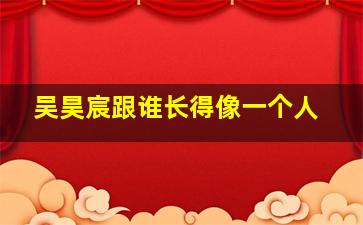 吴昊宸跟谁长得像一个人